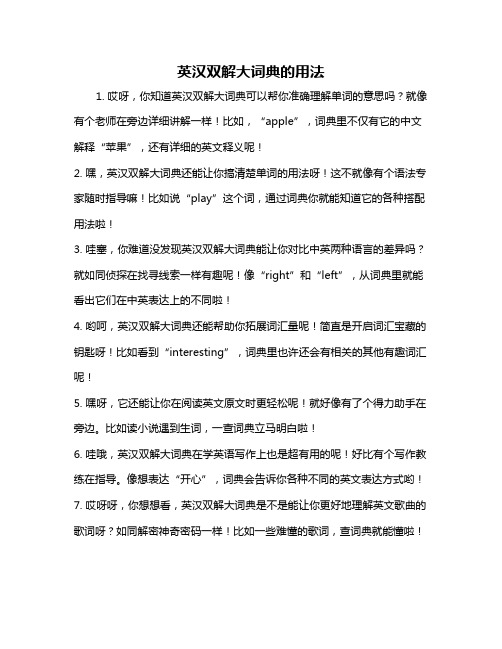 英汉双解大词典的用法

1. 哎呀，你知道英汉双解大词典可以帮你准确理解单词的意思吗？就像有个老师在旁边详细讲解一样！比如，“apple”，词典里不仅有它的中文解释“苹果”，还有详细的英文释义呢！

2. 嘿，英汉双解大词典还能让你搞清楚单词的用法呀！这不就像有个语法专家随时指导嘛！比如说“play”这个词，通过词典你就能知道它的各种搭配用法啦！

3. 哇塞，你难道没发现英汉双解大词典能让你对比中英两种语言的差异吗？就如同侦探在找寻线索一样有趣呢！像“right”和“left”，从词典里就能看出它们在中英表达上的不同啦！

4. 哟呵，英汉双解大词典还能帮助你拓展词汇量呢！简直是开启词汇宝藏的钥匙呀！比如看到“interesting”，词典里也许还会有相关的其他有趣词汇呢！

5. 嘿呀，它还能让你在阅读英文原文时更轻松呢！就好像有了个得力助手在旁边。比如读小说遇到生词，一查词典立马明白啦！

6. 哇哦，英汉双解大词典在学英语写作上也是超有用的呢！好比有个写作教练在指导。像想表达“开心”，词典会告诉你各种不同的英文表达方式哟！

7. 哎呀呀，你想想看，英汉双解大词典是不是能让你更好地理解英文歌曲的歌词呀？如同解密神奇密码一样！比如一些难懂的歌词，查词典就能懂啦！